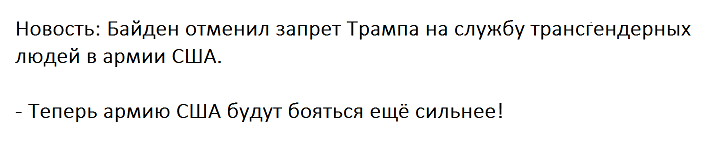 Новость: Байден отменил запрет Трампа на службу трансгендерных людей в армии США.

- Теперь армию США будут бояться ещё сильнее!